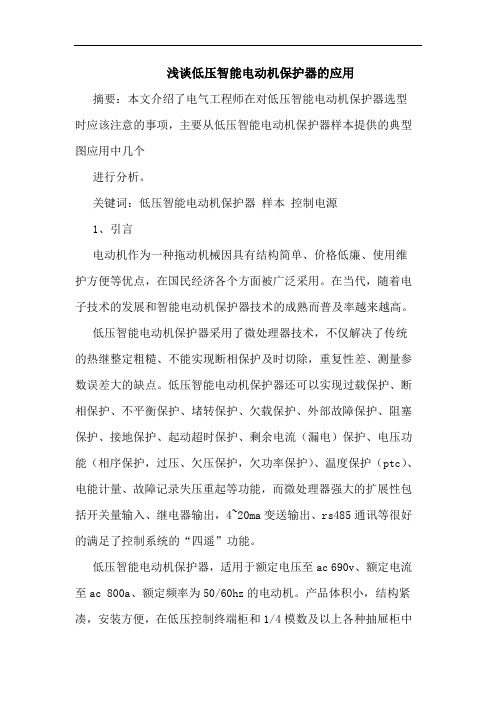 浅谈低压智能电动机保护器的应用

摘要：本文介绍了电气工程师在对低压智能电动机保护器选型时应该注意的事项，主要从低压智能电动机保护器样本提供的典型图应用中几个

进行分析。

关键词：低压智能电动机保护器 样本 控制电源

1、引言

电动机作为一种拖动机械因具有结构简单、价格低廉、使用维护方便等优点，在国民经济各个方面被广泛采用。在当代，随着电子技术的发展和智能电动机保护器技术的成熟而普及率越来越高。

低压智能电动机保护器采用了微处理器技术，不仅解决了传统的热继整定粗糙、不能实现断相保护及时切除，重复性差、测量参数误差大的缺点。低压智能电动机保护器还可以实现过载保护、断相保护、不平衡保护、堵转保护、欠载保护、外部故障保护、阻塞保护、接地保护、起动超时保护、剩余电流（漏电）保护、电压功能（相序保护，过压、欠压保护，欠功率保护）、温度保护（ptc）、电能计量、故障记录失压重起等功能，而微处理器强大的扩展性包括开关量输入、继电器输出，4~20ma 变送输出、rs485 通讯等很好的满足了控制系统的“四遥”功能。

低压智能电动机保护器，适用于额定电压至 ac 690v、额定电流至 ac 800a、额定频率为 50/60hz 的电动机。产品体积小，结构紧凑，安装方便，在低压控制终端柜和 1/4 模数及以上各种抽屉柜中